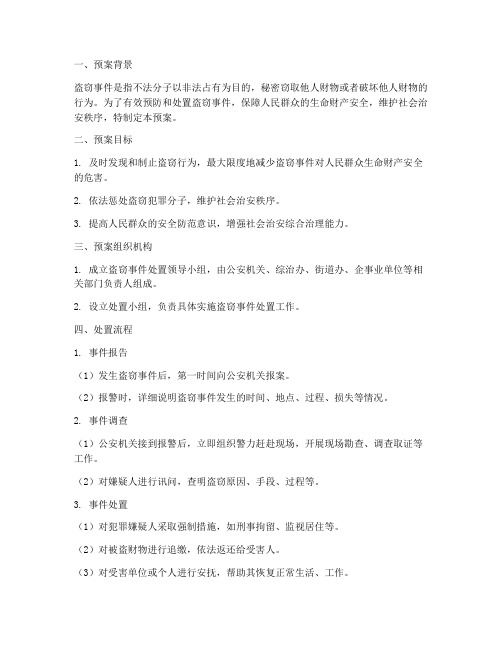 一、预案背景

盗窃事件是指不法分子以非法占有为目的，秘密窃取他人财物或者破坏他人财物的行为。为了有效预防和处置盗窃事件，保障人民群众的生命财产安全，维护社会治安秩序，特制定本预案。

二、预案目标

1. 及时发现和制止盗窃行为，最大限度地减少盗窃事件对人民群众生命财产安全的危害。

2. 依法惩处盗窃犯罪分子，维护社会治安秩序。

3. 提高人民群众的安全防范意识，增强社会治安综合治理能力。

三、预案组织机构

1. 成立盗窃事件处置领导小组，由公安机关、综治办、街道办、企事业单位等相关部门负责人组成。

2. 设立处置小组，负责具体实施盗窃事件处置工作。

四、处置流程

1. 事件报告

（1）发生盗窃事件后，第一时间向公安机关报案。

（2）报警时，详细说明盗窃事件发生的时间、地点、过程、损失等情况。

2. 事件调查

（1）公安机关接到报警后，立即组织警力赶赴现场，开展现场勘查、调查取证等工作。

（2）对嫌疑人进行讯问，查明盗窃原因、手段、过程等。

3. 事件处置

（1）对犯罪嫌疑人采取强制措施，如刑事拘留、监视居住等。

（2）对被盗财物进行追缴，依法返还给受害人。

（3）对受害单位或个人进行安抚，帮助其恢复正常生活、工作。